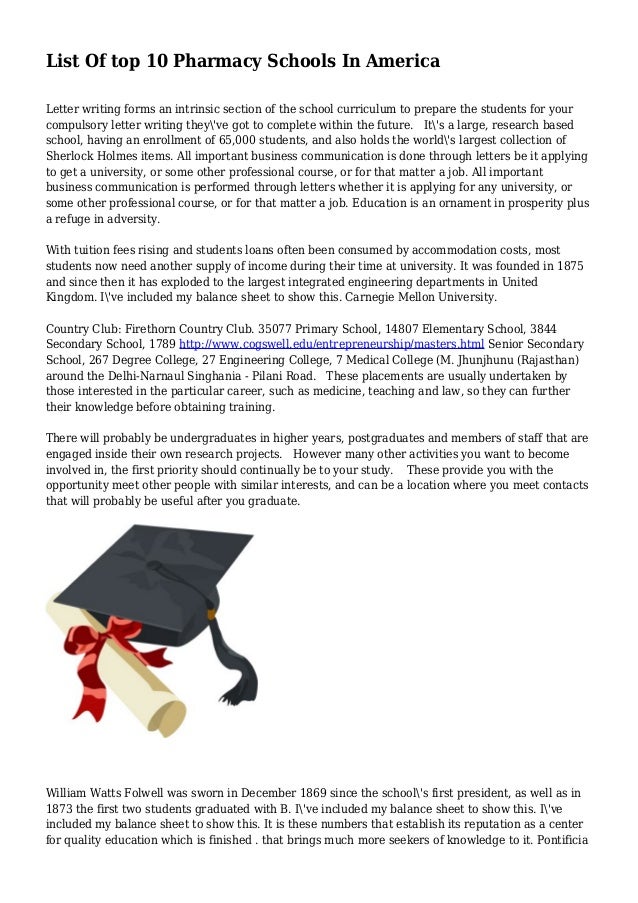 List Of top 10 Pharmacy Schools In America

Letter writing forms an intrinsic section of the school curriculum to prepare the students for your compulsory letter writing they\'ve got to complete within the future. It\'s a large, research based school, having an enrollment of 65,000 students, and also holds the world\'s largest collection of Sherlock Holmes items. All important business communication is done through letters be it applying to get a university, or some other professional course, or for that matter a job. All important business communication is performed through letters whether it is applying for any university, or some other professional course, or for that matter a job. Education is an ornament in prosperity plus a refuge in adversity.

With tuition fees rising and students loans often been consumed by accommodation costs, most students now need another supply of income during their time at university. It was founded in 1875 and since then it has exploded to the largest integrated engineering departments in United Kingdom. I\'ve included my balance sheet to show this. Carnegie Mellon University.

Country Club: Firethorn Country Club. 35077 Primary School, 14807 Elementary School, 3844 Secondary School, 1789 http://www.cogswell.edu/entrepreneurship/masters.html Senior Secondary School, 267 Degree College, 27 Engineering College, 7 Medical College (M. Jhunjhunu (Rajasthan) around the Delhi-Narnaul Singhania - Pilani Road. These placements are usually undertaken by those interested in the particular career, such as medicine, teaching and law, so they can further their knowledge before obtaining training.

There will probably be undergraduates in higher years, postgraduates and members of staff that are engaged inside their own research projects. However many other activities you want to become involved in, the first priority should continually be to your study. These provide you with the opportunity meet other people with similar interests, and can be a location where you meet contacts that will probably be useful after you graduate.

William Watts Folwell was sworn in December 1869 since the school\'s first president, as well as in 1873 the first two students graduated with B. I\'ve included my balance sheet to show this. I\'ve included my balance sheet to show this. It is these numbers that establish its reputation as a center for quality education which is finished . that brings much more seekers of knowledge to it. Pontificia